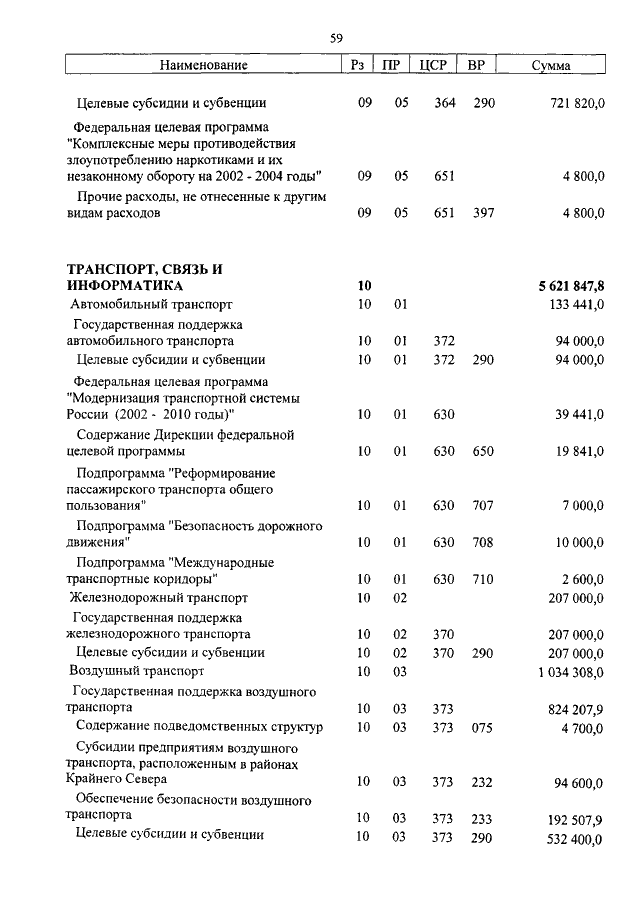 59

| Наименование | Рз | ПР | ЦСР | ВР | Сумма |
|---|---|---|---|---|---|
| Целевые субсидии и субвенции | 09 | 05 | 364 | 290 | 721 820,0 |
| Федеральная целевая программа "Комплексные меры противодействия злоупотреблению наркотиками и их незаконному обороту на 2002 - 2004 годы" | 09 | 05 | 651 | | 4 800,0 |
| Прочие расходы, не отнесенные к другим видам расходов | 09 | 05 | 651 | 397 | 4 800,0 |
| **ТРАНСПОРТ, СВЯЗЬ И ИНФОРМАТИКА** | **10** | | | | **5 621 847,8** |
| Автомобильный транспорт | 10 | 01 | | | 133 441,0 |
| Государственная поддержка автомобильного транспорта | 10 | 01 | 372 | | 94 000,0 |
| Целевые субсидии и субвенции | 10 | 01 | 372 | 290 | 94 000,0 |
| Федеральная целевая программа "Модернизация транспортной системы России (2002 - 2010 годы)" | 10 | 01 | 630 | | 39 441,0 |
| Содержание Дирекции федеральной целевой программы | 10 | 01 | 630 | 650 | 19 841,0 |
| Подпрограмма "Реформирование пассажирского транспорта общего пользования" | 10 | 01 | 630 | 707 | 7 000,0 |
| Подпрограмма "Безопасность дорожного движения" | 10 | 01 | 630 | 708 | 10 000,0 |
| Подпрограмма "Международные транспортные коридоры" | 10 | 01 | 630 | 710 | 2 600,0 |
| Железнодорожный транспорт | 10 | 02 | | | 207 000,0 |
| Государственная поддержка железнодорожного транспорта | 10 | 02 | 370 | | 207 000,0 |
| Целевые субсидии и субвенции | 10 | 02 | 370 | 290 | 207 000,0 |
| Воздушный транспорт | 10 | 03 | | | 1 034 308,0 |
| Государственная поддержка воздушного транспорта | 10 | 03 | 373 | | 824 207,9 |
| Содержание подведомственных структур | 10 | 03 | 373 | 075 | 4 700,0 |
| Субсидии предприятиям воздушного транспорта, расположенным в районах Крайнего Севера | 10 | 03 | 373 | 232 | 94 600,0 |
| Обеспечение безопасности воздушного транспорта | 10 | 03 | 373 | 233 | 192 507,9 |
| Целевые субсидии и субвенции | 10 | 03 | 373 | 290 | 532 400,0 |